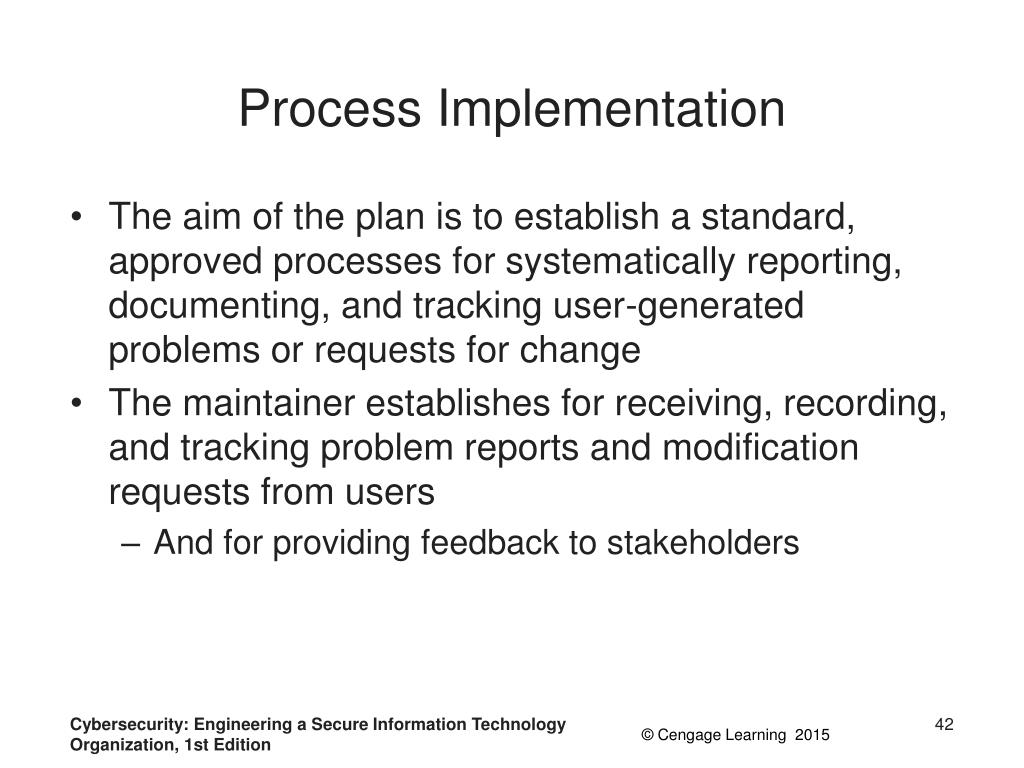 Process Implementation

• The aim of the plan is to establish a standard, approved processes for systematically reporting, documenting, and tracking user-generated problems or requests for change

• The maintainer establishes for receiving, recording, and tracking problem reports and modification requests from users

– And for providing feedback to stakeholders

Cybersecurity: Engineering a Secure Information Technology Organization, 1st Edition

© Cengage Learning 2015

42